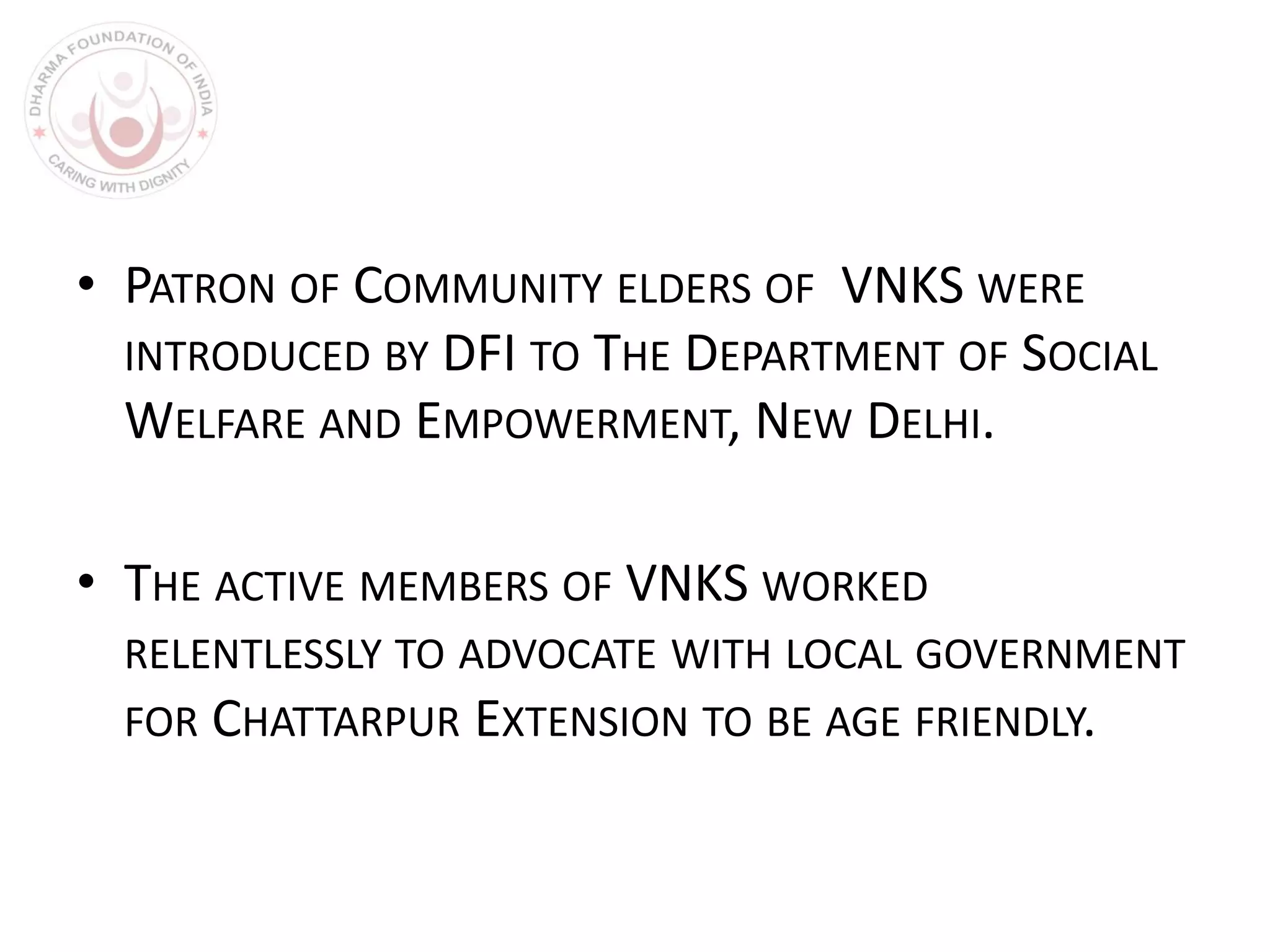 DHARMA FOUNDATION OF INDIA
CARING WITH DIGNITY

• Patron of Community elders of VNKS were introduced by DFI to The Department of Social Welfare and Empowerment, New Delhi.

• The active members of VNKS worked relentlessly to advocate with local government for Chattarpur Extension to be age friendly.